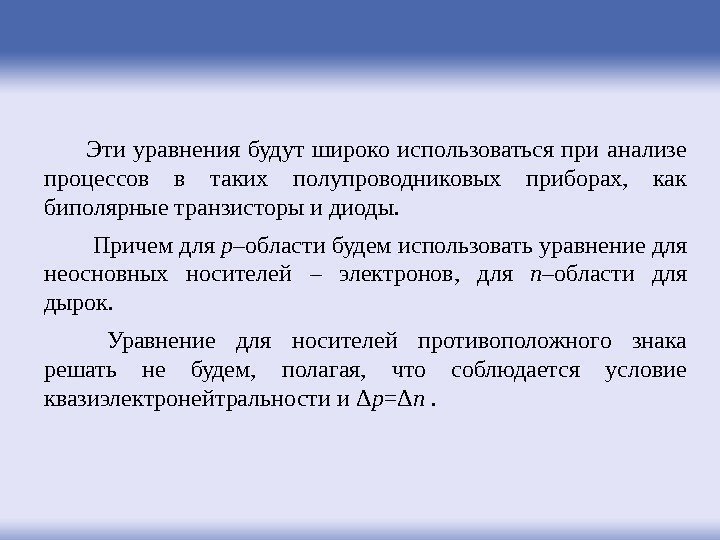 Эти уравнения будут широко использоваться при анализе процессов в таких полупроводниковых приборах, как биполярные транзисторы и диоды.

Причем для p–области будем использовать уравнение для неосновных носителей – электронов, для n–области для дырок.

Уравнение для носителей противоположного знака решать не будем, полагая, что соблюдается условие квазиэлектронейтральности и $\Delta p=\Delta n$ .